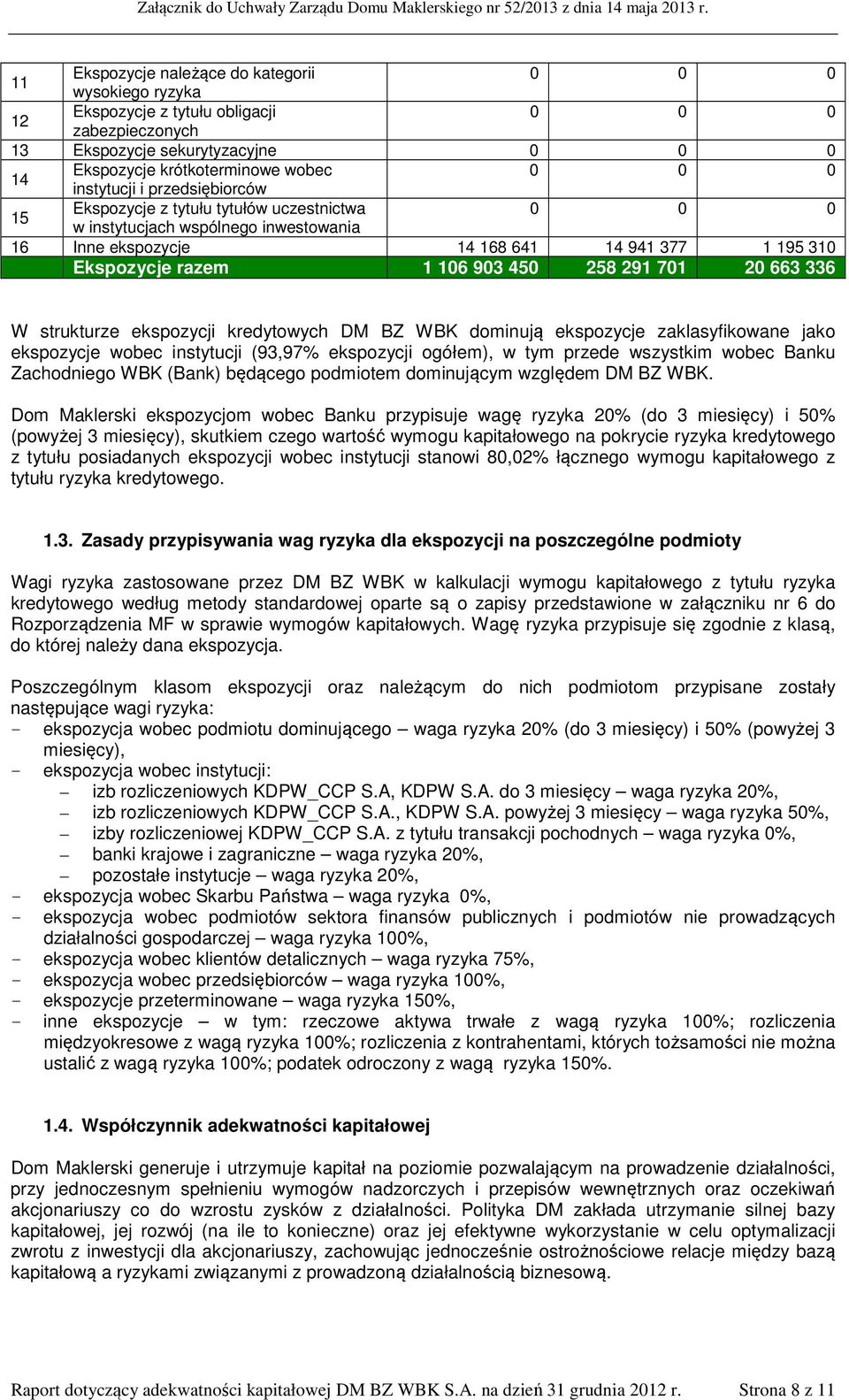 Załącznik do Uchwały Zarządu Domu Maklerskiego nr 52/2013 z dnia 14 maja 2013 r.

| 11 | Ekspozycje należące do kategorii wysokiego ryzyka | 0 | 0 | 0 |
|---|---|---|---|---|
| 12 | Ekspozycje z tytułu obligacji zabezpieczonych | 0 | 0 | 0 |
| 13 | Ekspozycje sekurytyzacyjne | 0 | 0 | 0 |
| 14 | Ekspozycje krótkoterminowe wobec instytucji i przedsiębiorców | 0 | 0 | 0 |
| 15 | Ekspozycje z tytułu tytułów uczestnictwa w instytucjach wspólnego inwestowania | 0 | 0 | 0 |
| 16 | Inne ekspozycje | 14 168 641 | 14 941 377 | 1 195 310 |
| | Ekspozycje razem | 1 106 903 450 | 258 291 701 | 20 663 336 |

W strukturze ekspozycji kredytowych DM BZ WBK dominują ekspozycje zaklasyfikowane jako ekspozycje wobec instytucji (93,97% ekspozycji ogółem), w tym przede wszystkim wobec Banku Zachodniego WBK (Bank) będącego podmiotem dominującym względem DM BZ WBK.

Dom Maklerski ekspozycjom wobec Banku przypisuje wagę ryzyka 20% (do 3 miesięcy) i 50% (powyżej 3 miesięcy), skutkiem czego wartość wymogu kapitałowego na pokrycie ryzyka kredytowego z tytułu posiadanych ekspozycji wobec instytucji stanowi 80,02% łącznego wymogu kapitałowego z tytułu ryzyka kredytowego.

1.3. Zasady przypisywania wag ryzyka dla ekspozycji na poszczególne podmioty

Wagi ryzyka zastosowane przez DM BZ WBK w kalkulacji wymogu kapitałowego z tytułu ryzyka kredytowego według metody standardowej oparte są o zapisy przedstawione w załączniku nr 6 do Rozporządzenia MF w sprawie wymogów kapitałowych. Wagę ryzyka przypisuje się zgodnie z klasą, do której należy dana ekspozycja.

Poszczególnym klasom ekspozycji oraz należącym do nich podmiotom przypisane zostały następujące wagi ryzyka:
- ekspozycja wobec podmiotu dominującego – waga ryzyka 20% (do 3 miesięcy) i 50% (powyżej 3 miesięcy),
- ekspozycja wobec instytucji:
  – izb rozliczeniowych KDPW_CCP S.A, KDPW S.A. do 3 miesięcy – waga ryzyka 20%,
  – izb rozliczeniowych KDPW_CCP S.A., KDPW S.A. powyżej 3 miesięcy – waga ryzyka 50%,
  – izby rozliczeniowej KDPW_CCP S.A. z tytułu transakcji pochodnych – waga ryzyka 0%,
  – banki krajowe i zagraniczne – waga ryzyka 20%,
  – pozostałe instytucje – waga ryzyka 20%,
- ekspozycja wobec Skarbu Państwa – waga ryzyka 0%,
- ekspozycja wobec podmiotów sektora finansów publicznych i podmiotów nie prowadzących działalności gospodarczej – waga ryzyka 100%,
- ekspozycja wobec klientów detalicznych – waga ryzyka 75%,
- ekspozycja wobec przedsiębiorców – waga ryzyka 100%,
- ekspozycje przeterminowane – waga ryzyka 150%,
- inne ekspozycje – w tym: rzeczowe aktywa trwałe z wagą ryzyka 100%; rozliczenia międzyokresowe z wagą ryzyka 100%; rozliczenia z kontrahentami, których tożsamości nie można ustalić z wagą ryzyka 100%; podatek odroczony z wagą ryzyka 150%.

1.4. Współczynnik adekwatności kapitałowej

Dom Maklerski generuje i utrzymuje kapitał na poziomie pozwalającym na prowadzenie działalności, przy jednoczesnym spełnieniu wymogów nadzorczych i przepisów wewnętrznych oraz oczekiwań akcjonariuszy co do wzrostu zysków z działalności. Polityka DM zakłada utrzymanie silnej bazy kapitałowej, jej rozwój (na ile to konieczne) oraz jej efektywne wykorzystanie w celu optymalizacji zwrotu z inwestycji dla akcjonariuszy, zachowując jednocześnie ostrożnościowe relacje między bazą kapitałową a ryzykami związanymi z prowadzoną działalnością biznesową.

Raport dotyczący adekwatności kapitałowej DM BZ WBK S.A. na dzień 31 grudnia 2012 r. Strona 8 z 11